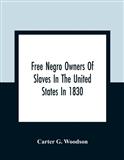 Free Negro Owners Of Slaves In The United States In 1830

Carter G. Woodson